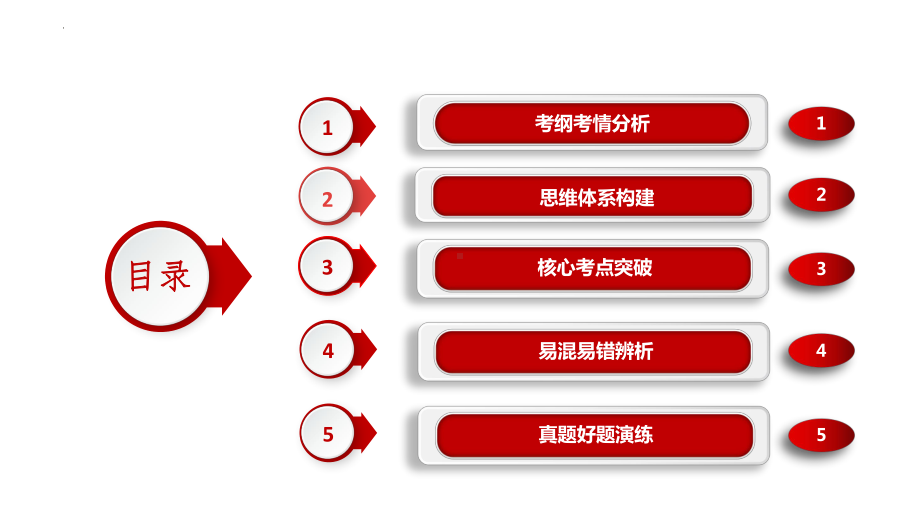 目录

1 考纲考情分析 1

2 思维体系构建 2

3 核心考点突破 3

4 易混易错辨析 4

5 真题好题演练 5